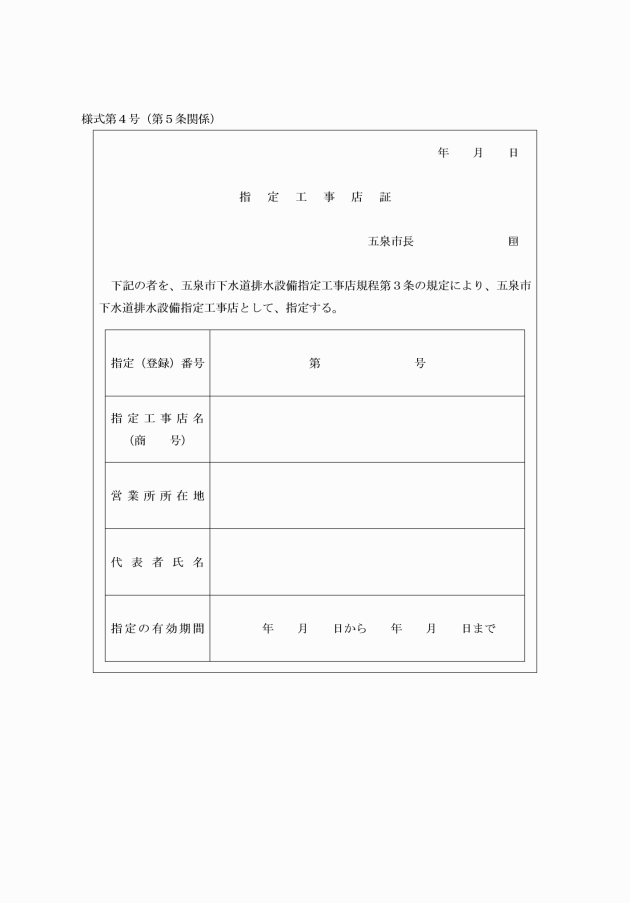 様式第４号（第５条関係）

年　月　日

指　定　工　事　店　証

五泉市長　　　　　印

下記の者を、五泉市下水道排水設備指定工事店規程第３条の規定により、五泉市下水道排水設備指定工事店として、指定する。

| 指定（登録）番号 | 第　　　　号 |
|---|---|
| 指定工事店名（商　号） | |
| 営業所所在地 | |
| 代表者氏名 | |
| 指定の有効期間 | 年　月　日から　年　月　日まで |